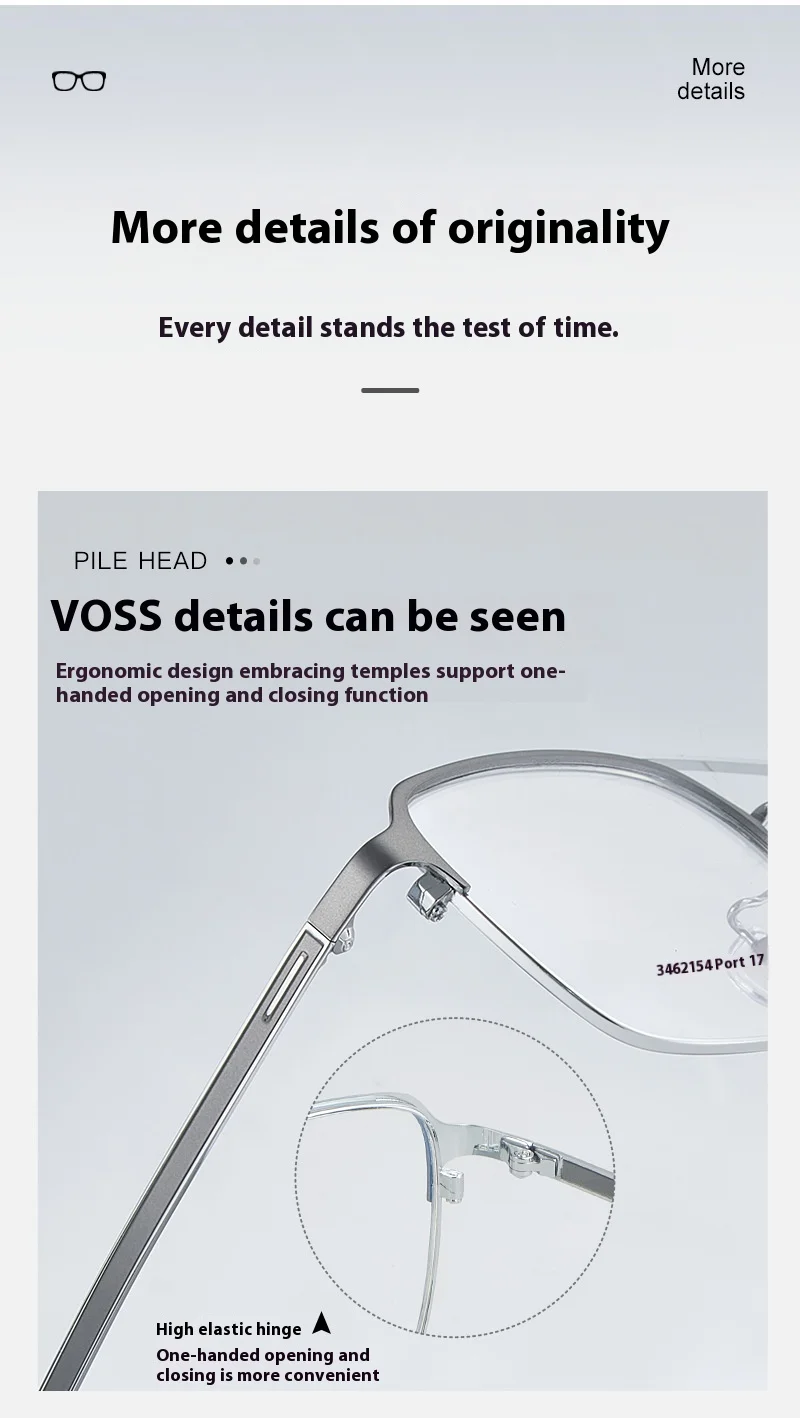 More details

More details of originality

Every detail stands the test of time.

PILE HEAD

VOSS details can be seen

Ergonomic design embracing temples support one-handed opening and closing function

3462154 Port 17

High elastic hinge

One-handed opening and closing is more convenient